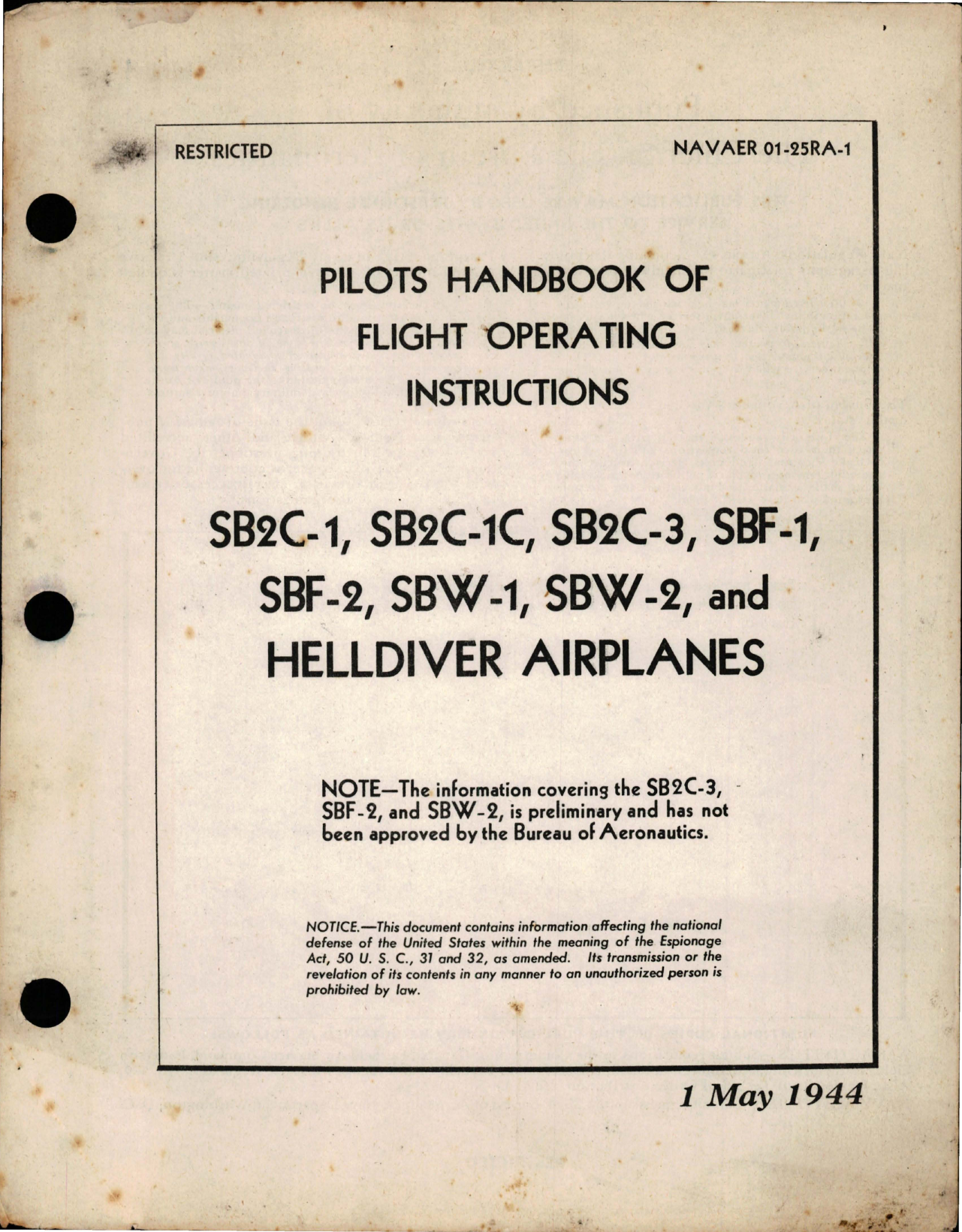 RESTRICTED

NAVAER 01-25RA-1

PILOTS HANDBOOK OF FLIGHT OPERATING INSTRUCTIONS

SB2C-1, SB2C-1C, SB2C-3, SBF-1, SBF-2, SBW-1, SBW-2, and HELLDIVER AIRPLANES

NOTE—The information covering the SB2C-3, SBF-2, and SBW-2, is preliminary and has not been approved by the Bureau of Aeronautics.

NOTICE.—This document contains information affecting the national defense of the United States within the meaning of the Espionage Act, 50 U. S. C., 31 and 32, as amended. Its transmission or the revelation of its contents in any manner to an unauthorized person is prohibited by law.

1 May 1944